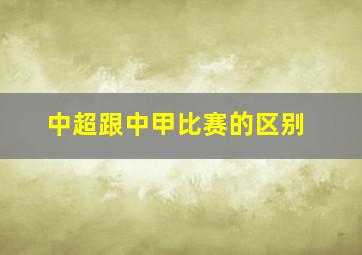 中超跟中甲比赛的区别